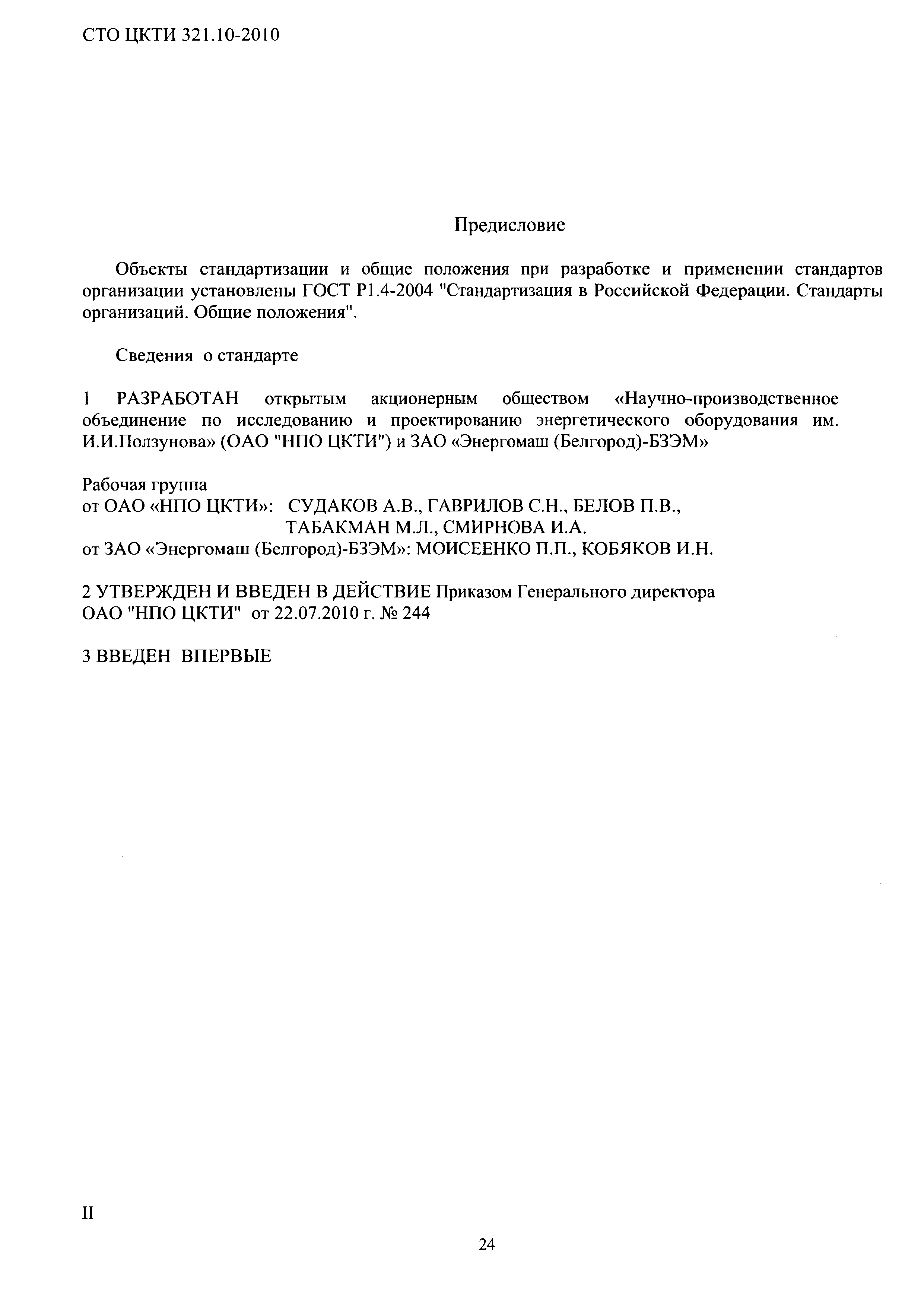 СТО ЦКТИ 321.10-2010

Предисловие

Объекты стандартизации и общие положения при разработке и применении стандартов организации установлены ГОСТ Р1.4-2004 "Стандартизация в Российской Федерации. Стандарты организаций. Общие положения".

Сведения о стандарте

1 РАЗРАБОТАН открытым акционерным обществом «Научно-производственное объединение по исследованию и проектированию энергетического оборудования им. И.И.Ползунова» (ОАО "НПО ЦКТИ") и ЗАО «Энергомаш (Белгород)-БЗЭМ»

Рабочая группа
от ОАО «НПО ЦКТИ»: СУДАКОВ А.В., ГАВРИЛОВ С.Н., БЕЛОВ П.В., ТАБАКМАН М.Л., СМИРНОВА И.А.
от ЗАО «Энергомаш (Белгород)-БЗЭМ»: МОИСЕЕНКО П.П., КОБЯКОВ И.Н.

2 УТВЕРЖДЕН И ВВЕДЕН В ДЕЙСТВИЕ Приказом Генерального директора ОАО "НПО ЦКТИ" от 22.07.2010 г. № 244

3 ВВЕДЕН ВПЕРВЫЕ

II

24